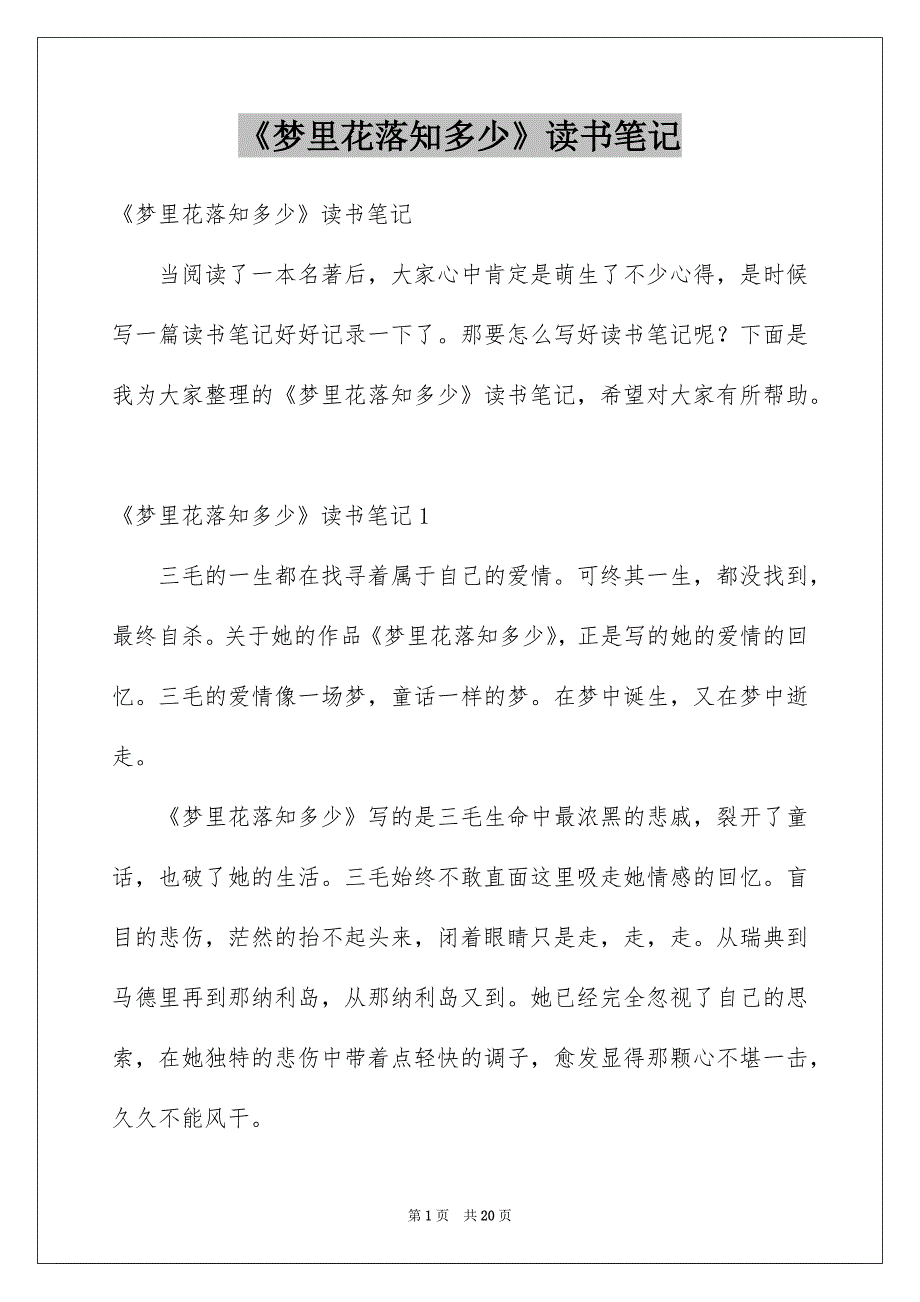 《梦里花落知多少》读书笔记

《梦里花落知多少》读书笔记

当阅读了一本名著后，大家心中肯定是萌生了不少心得，是时候写一篇读书笔记好好记录一下了。那要怎么写好读书笔记呢？下面是我为大家整理的《梦里花落知多少》读书笔记，希望对大家有所帮助。

《梦里花落知多少》读书笔记1

三毛的一生都在找寻着属于自己的爱情。可终其一生，都没找到，最终自杀。关于她的作品《梦里花落知多少》，正是写的她的爱情的回忆。三毛的爱情像一场梦，童话一样的梦。在梦中诞生，又在梦中逝走。

《梦里花落知多少》写的是三毛生命中最浓黑的悲戚，裂开了童话，也破了她的生活。三毛始终不敢直面这里吸走她情感的回忆。盲目的悲伤，茫然的抬不起头来，闭着眼睛只是走，走，走。从瑞典到马德里再到那纳利岛，从那纳利岛又到。她已经完全忽视了自己的思索，在她独特的悲伤中带着点轻快的调子，愈发显得那颗心不堪一击，久久不能风干。

第1页 共20页